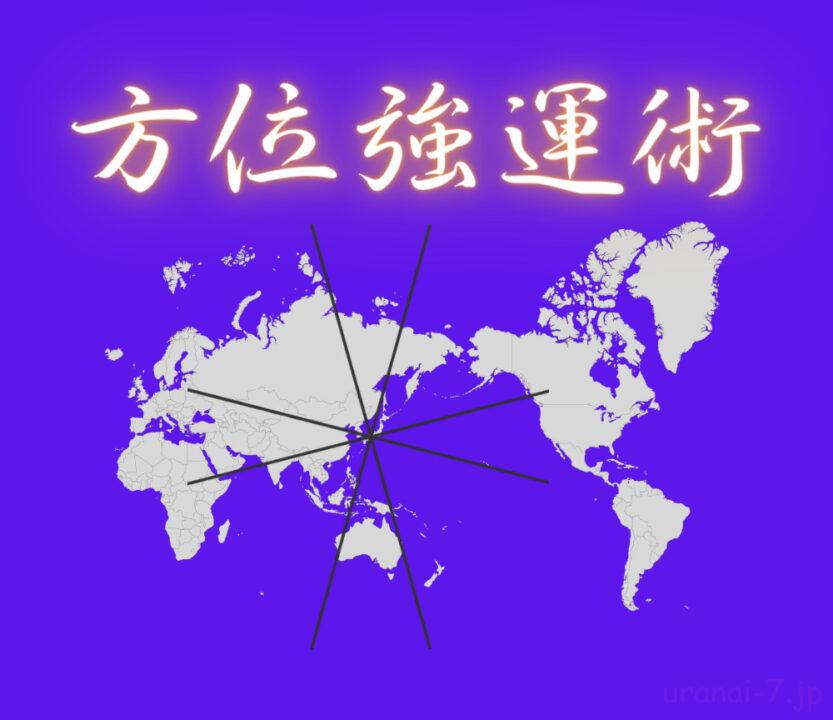 方位強運術

uranai-7.jp